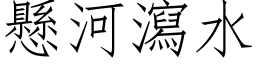 懸河瀉水